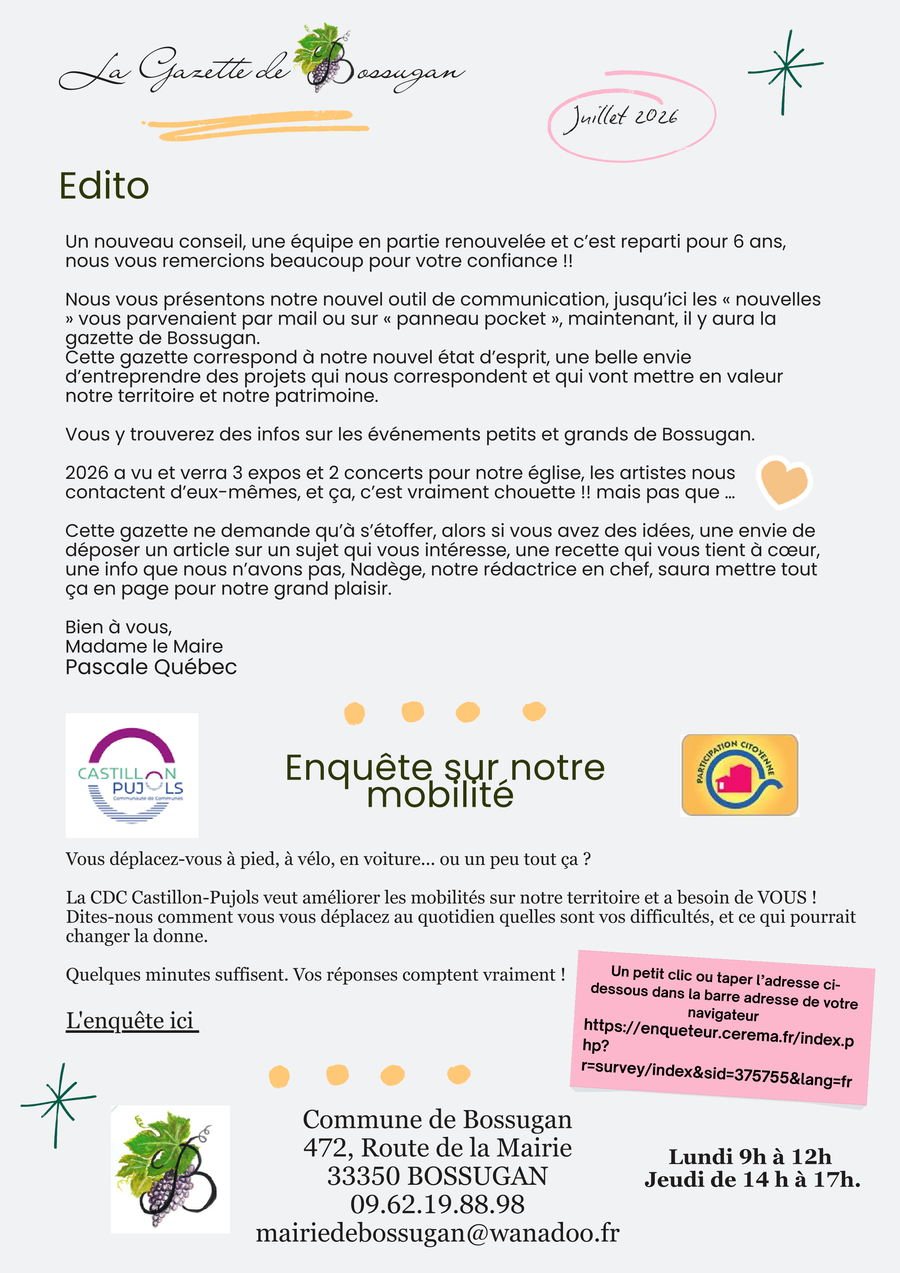 La Gazette de Bossugan

Juillet 2026

Edito

Un nouveau conseil, une équipe en partie renouvelée et c'est reparti pour 6 ans, nous vous remercions beaucoup pour votre confiance !!

Nous vous présentons notre nouvel outil de communication, jusqu'ici les « nouvelles » vous parvenaient par mail ou sur « panneau pocket », maintenant, il y aura la gazette de Bossugan.
Cette gazette correspond à notre nouvel état d'esprit, une belle envie d'entreprendre des projets qui nous correspondent et qui vont mettre en valeur notre territoire et notre patrimoine.

Vous y trouverez des infos sur les événements petits et grands de Bossugan.

2026 a vu et verra 3 expos et 2 concerts pour notre église, les artistes nous contactent d'eux-mêmes, et ça, c'est vraiment chouette !! mais pas que ...

Cette gazette ne demande qu'à s'étoffer, alors si vous avez des idées, une envie de déposer un article sur un sujet qui vous intéresse, une recette qui vous tient à cœur, une info que nous n'avons pas, Nadège, notre rédactrice en chef, saura mettre tout ça en page pour notre grand plaisir.

Bien à vous,
Madame le Maire
Pascale Québec

CASTILLON PUJOLS Communauté de Communes

Enquête sur notre mobilité

PARTICIPATION CITOYENNE

Vous déplacez-vous à pied, à vélo, en voiture... ou un peu tout ça ?

La CDC Castillon-Pujols veut améliorer les mobilités sur notre territoire et a besoin de VOUS ! Dites-nous comment vous vous déplacez au quotidien quelles sont vos difficultés, et ce qui pourrait changer la donne.

Quelques minutes suffisent. Vos réponses comptent vraiment !

L'enquête ici

Un petit clic ou taper l'adresse ci-dessous dans la barre adresse de votre navigateur
https://enqueteur.cerema.fr/index.php?r=survey/index&sid=375755&lang=fr

Commune de Bossugan
472, Route de la Mairie
33350 BOSSUGAN
09.62.19.88.98
mairiedebossugan@wanadoo.fr

Lundi 9h à 12h
Jeudi de 14 h à 17h.